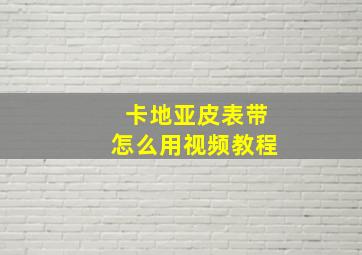 卡地亚皮表带
怎么用视频教程